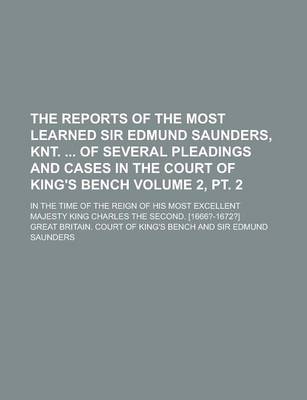 THE REPORTS OF THE MOST LEARNED SIR EDMUND SAUNDERS, KNT. ... OF SEVERAL PLEADINGS AND CASES IN THE COURT OF KING'S BENCH VOLUME 2, PT. 2

IN THE TIME OF THE REIGN OF HIS MOST EXCELLENT MAJESTY KING CHARLES THE SECOND. [1666?-1672?]

GREAT BRITAIN. COURT OF KING'S BENCH AND SIR EDMUND SAUNDERS